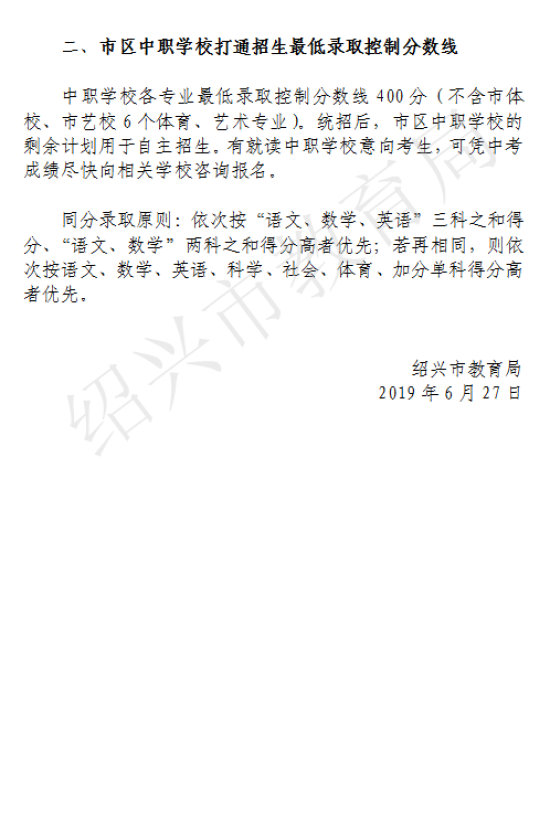 二、市区中职学校打通招生最低录取控制分数线

中职学校各专业最低录取控制分数线400分（不含市体校、市艺校6个体育、艺术专业）。统招后，市区中职学校的剩余计划用于自主招生。有就读中职学校意向考生，可凭中考成绩尽快向相关学校咨询报名。

同分录取原则：依次按“语文、数学、英语”三科之和得分、“语文、数学”两科之和得分高者优先；若再相同，则依次按语文、数学、英语、科学、社会、体育、加分单科得分高者优先。

绍兴市教育局
2019年6月27日

绍兴市教育局